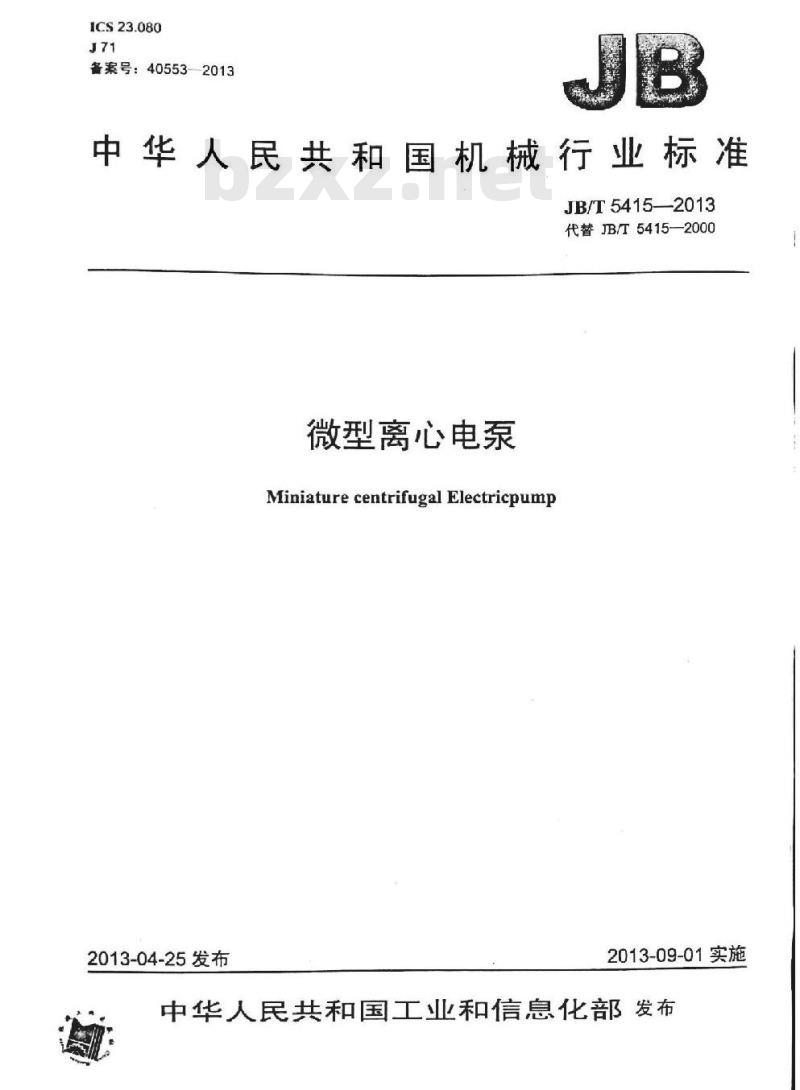 ICS 23.080
J 71
备案号：40553—2013

JB

中华人民共和国机械行业标准

bzxz.net

JB/T 5415—2013
代替 JB/T 5415—2000

微型离心电泵

Miniature centrifugal Electricpump

2013-04-25 发布

2013-09-01 实施

中华人民共和国工业和信息化部 发布